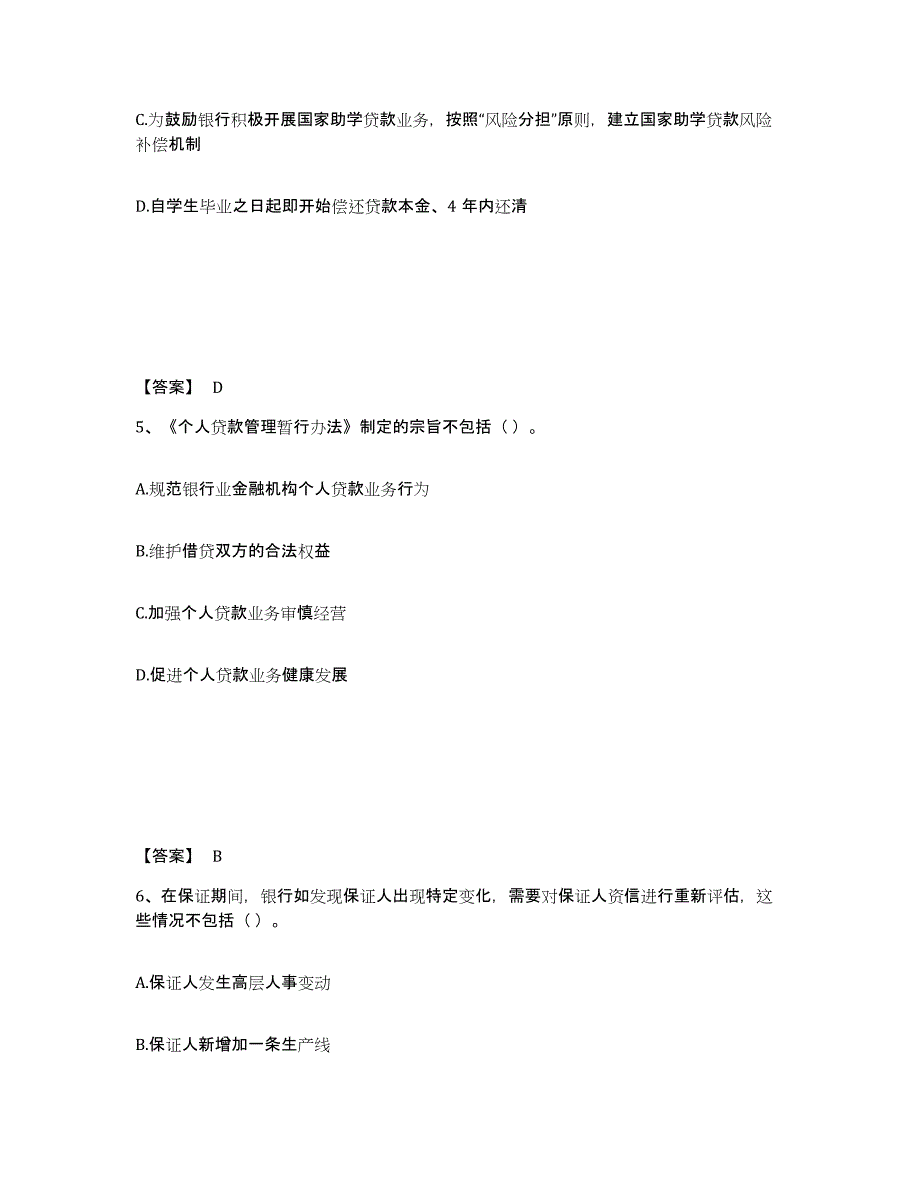 C.为鼓励银行积极开展国家助学贷款业务，按照“风险分担”原则，建立国家助学贷款风险补偿机制

D.自学生毕业之日起即开始偿还贷款本金、4 年内还清

【答案】 D

5、《个人贷款管理暂行办法》制定的宗旨不包括（ ）。

A.规范银行业金融机构个人贷款业务行为

B.维护借贷双方的合法权益

C.加强个人贷款业务审慎经营

D.促进个人贷款业务健康发展

【答案】 B

6、在保证期间，银行如发现保证人出现特定变化，需要对保证人资信进行重新评估，这些情况不包括（ ）。

A.保证人发生高层人事变动

B.保证人新增加一条生产线